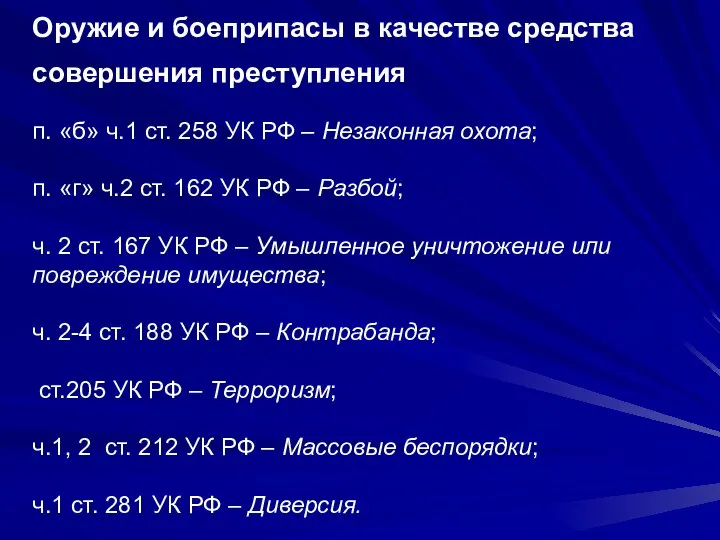 Оружие и боеприпасы в качестве средства совершения преступления

п. «б» ч.1 ст. 258 УК РФ – Незаконная охота;

п. «г» ч.2 ст. 162 УК РФ – Разбой;

ч. 2 ст. 167 УК РФ – Умышленное уничтожение или повреждение имущества;

ч. 2-4 ст. 188 УК РФ – Контрабанда;

ст.205 УК РФ – Терроризм;

ч.1, 2 ст. 212 УК РФ – Массовые беспорядки;

ч.1 ст. 281 УК РФ – Диверсия.